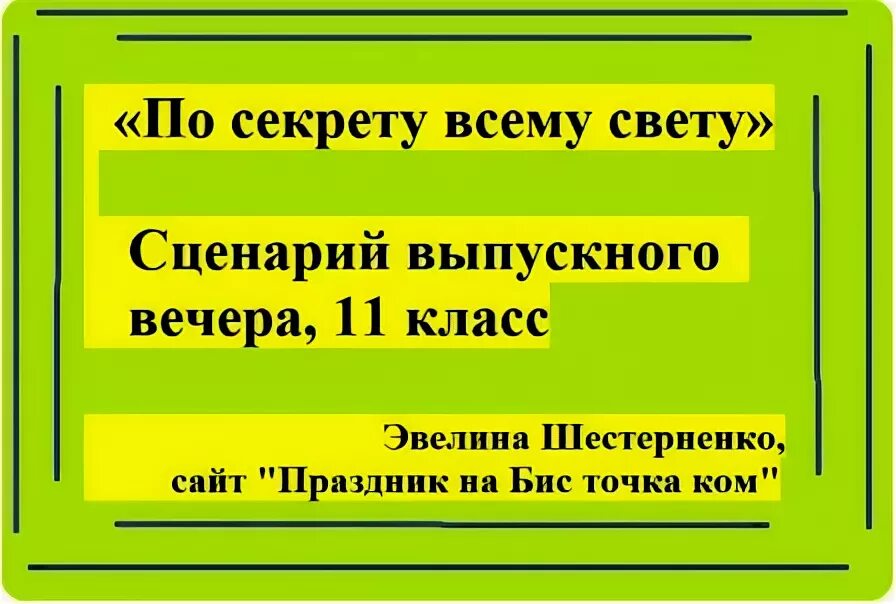 «По секрету всему свету»

Сценарий выпускного вечера, 11 класс

Эвелина Шестерненко, сайт "Праздник на Бис точка ком"